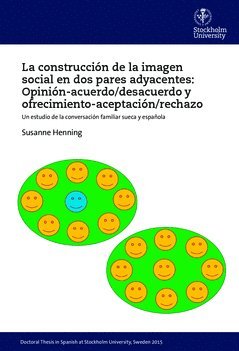 Stockholm University

La construcción de la imagen social en dos pares adyacentes: Opinión-acuerdo/desacuerdo y ofrecimiento-aceptación/rechazo

Un estudio de la conversación familiar sueca y española

Susanne Henning

Doctoral Thesis in Spanish at Stockholm University, Sweden 2015